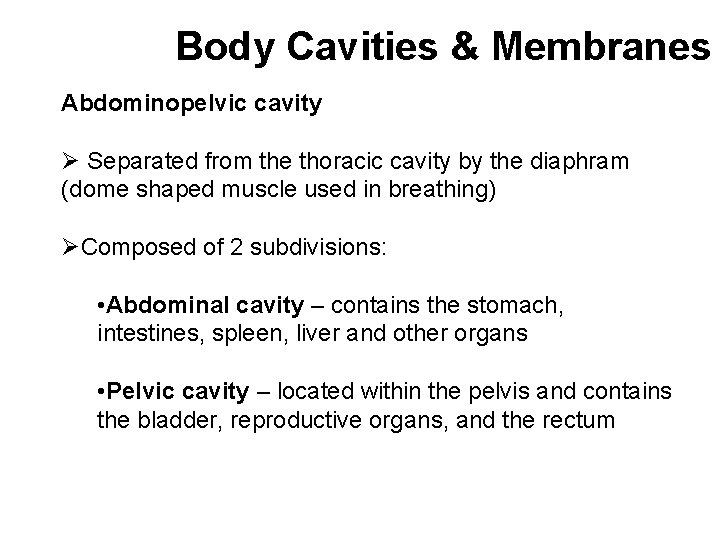 Body Cavities & Membranes

Abdominopelvic cavity

➢ Separated from the thoracic cavity by the diaphram (dome shaped muscle used in breathing)

➢Composed of 2 subdivisions:

•Abdominal cavity – contains the stomach, intestines, spleen, liver and other organs

•Pelvic cavity – located within the pelvis and contains the bladder, reproductive organs, and the rectum